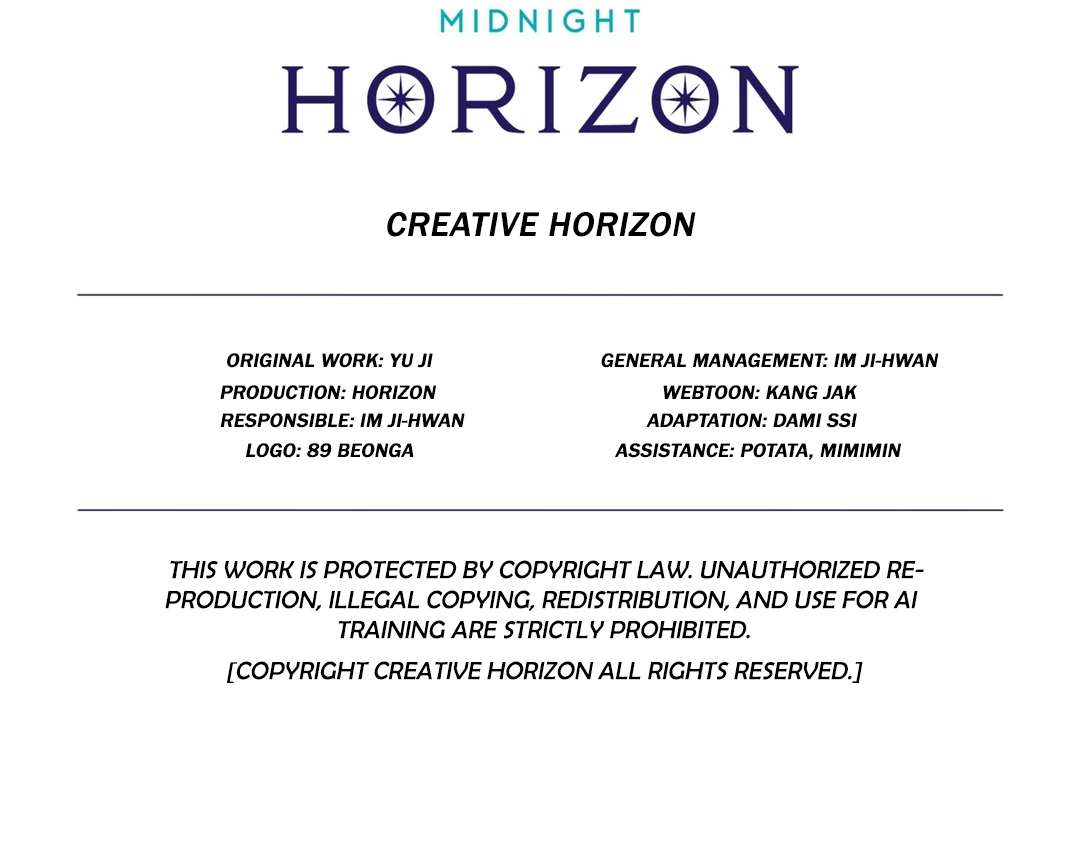 MIDNIGHT
HORIZON

CREATIVE HORIZON

ORIGINAL WORK: YU JI
PRODUCTION: HORIZON
RESPONSIBLE: IM JI-HWAN
LOGO: 89 BEONGA

GENERAL MANAGEMENT: IM JI-HWAN
WEBTOON: KANG JAK
ADAPTATION: DAMI SSI
ASSISTANCE: POTATA, MIMIMIN

THIS WORK IS PROTECTED BY COPYRIGHT LAW. UNAUTHORIZED REPRODUCTION, ILLEGAL COPYING, REDISTRIBUTION, AND USE FOR AI TRAINING ARE STRICTLY PROHIBITED.

[COPYRIGHT CREATIVE HORIZON ALL RIGHTS RESERVED.]